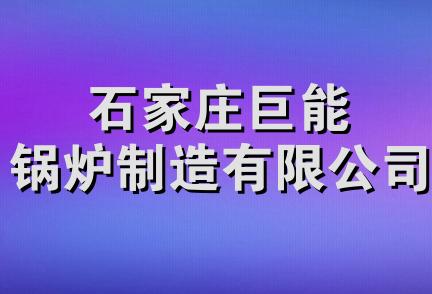 石家庄巨能
锅炉制造有限公司